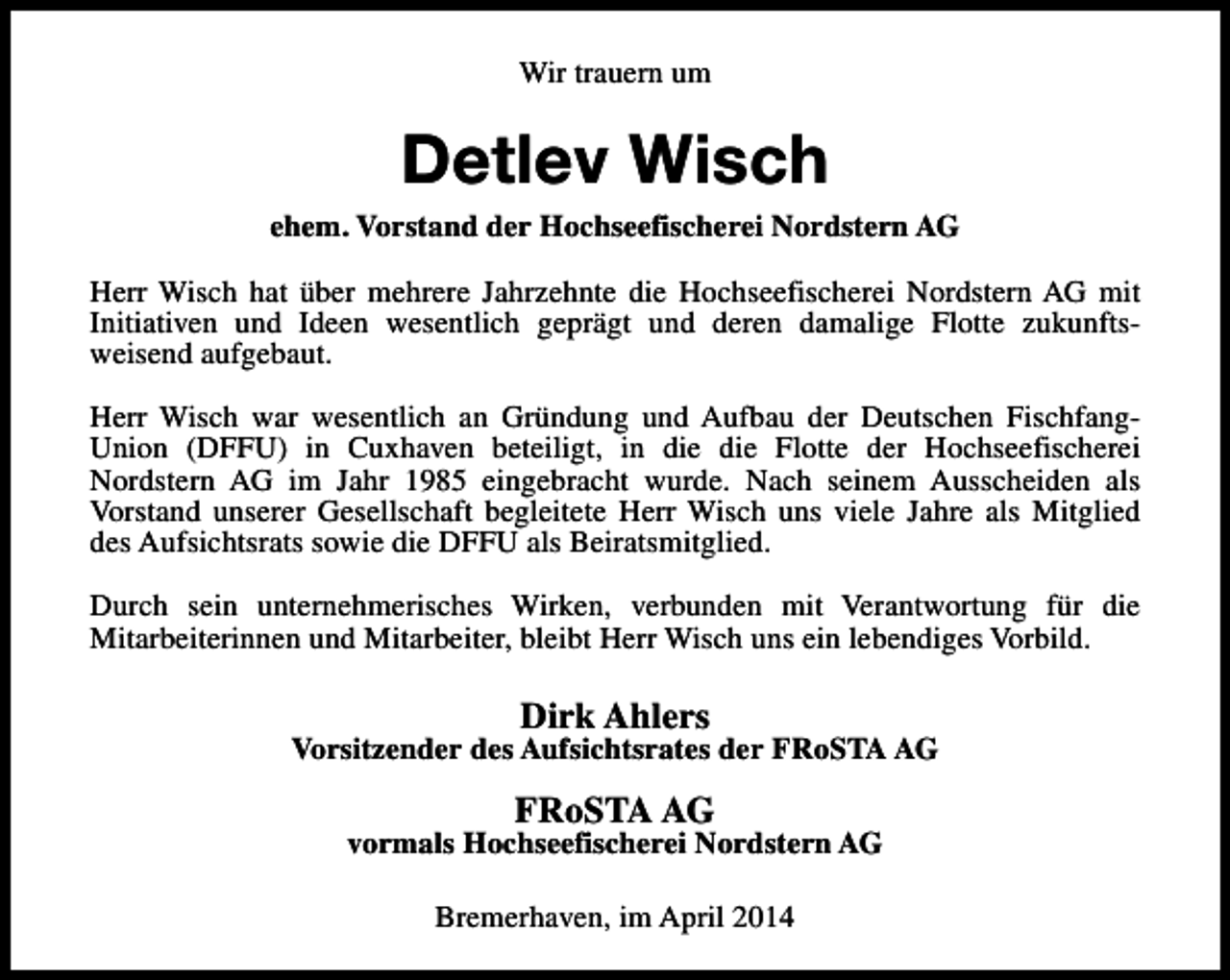 Wir trauern um

Detlev Wisch

ehem. Vorstand der Hochseefischerei Nordstern AG

Herr Wisch hat über mehrere Jahrzehnte die Hochseefischerei Nordstern AG mit Initiativen und Ideen wesentlich geprägt und deren damalige Flotte zukunftsweisend aufgebaut.

Herr Wisch war wesentlich an Gründung und Aufbau der Deutschen Fischfang-Union (DFFU) in Cuxhaven beteiligt, in die die Flotte der Hochseefischerei Nordstern AG im Jahr 1985 eingebracht wurde. Nach seinem Ausscheiden als Vorstand unserer Gesellschaft begleitete Herr Wisch uns viele Jahre als Mitglied des Aufsichtsrats sowie die DFFU als Beiratsmitglied.

Durch sein unternehmerisches Wirken, verbunden mit Verantwortung für die Mitarbeiterinnen und Mitarbeiter, bleibt Herr Wisch uns ein lebendiges Vorbild.

Dirk Ahlers
Vorsitzender des Aufsichtsrates der FRoSTA AG

FRoSTA AG
vormals Hochseefischerei Nordstern AG

Bremerhaven, im April 2014